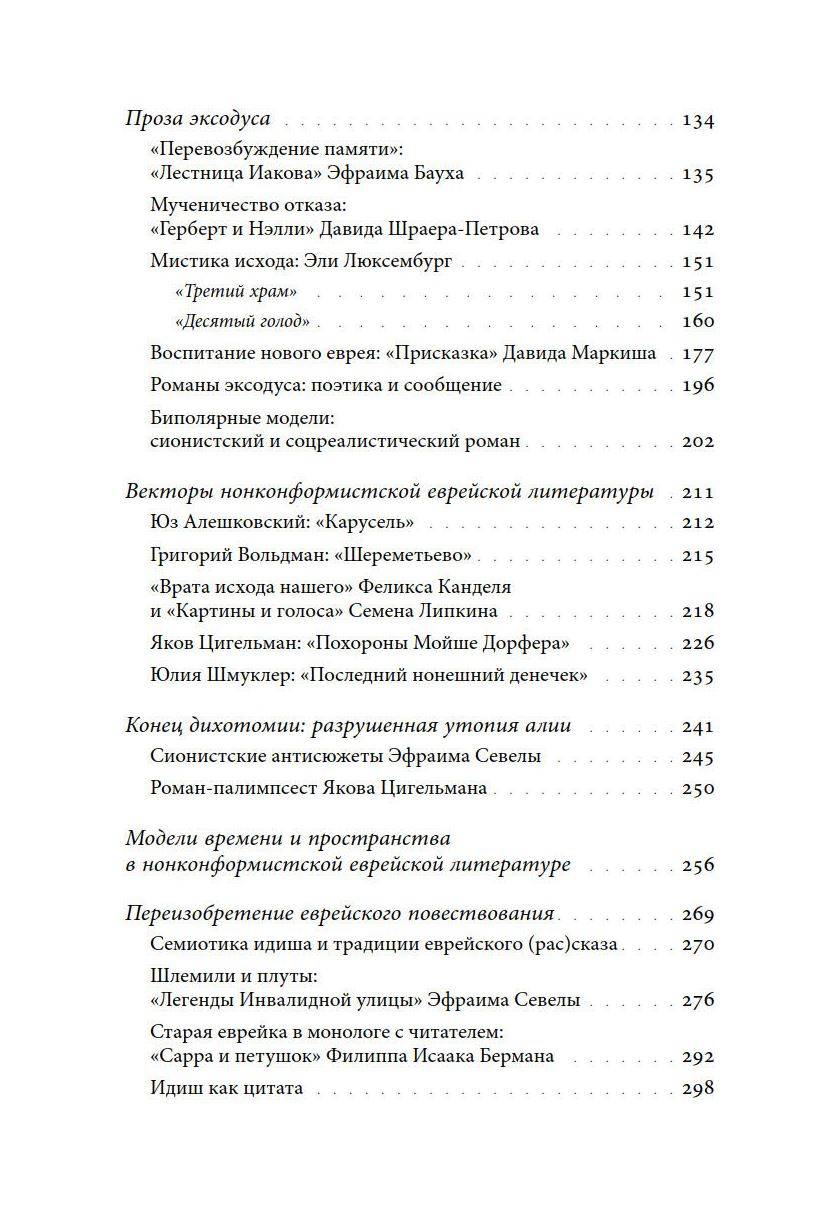 Проза эксодуса 134

«Перевозбуждение памяти»:
«Лестница Иакова» Эфраима Бауха 135

Мученичество отказа:
«Герберт и Нэлли» Давида Шраера-Петрова 142

Мистика исхода: Эли Люксембург 151

«Третий храм» 151

«Десятый голод» 160

Воспитание нового еврея: «Присказка» Давида Маркиша 177

Романы эксодуса: поэтика и сообщение 196

Биполярные модели:
сионистский и соцреалистический роман 202

Векторы нонконформистской еврейской литературы 211

Юз Алешковский: «Карусель» 212

Григорий Вольдман: «Шереметьево» 215

«Врата исхода нашего» Феликса Канделя
и «Картины и голоса» Семена Липкина 218

Яков Цигельман: «Похороны Мойше Дорфера» 226

Юлия Шмуклер: «Последний нонешний денечек» 235

Конец дихотомии: разрушенная утопия алии 241

Сионистские антисюжеты Эфраима Севелы 245

Роман-палимпсест Якова Цигельмана 250

Модели времени и пространства
в нонконформистской еврейской литературе 256

Переизобретение еврейского повествования 269

Семиотика идиша и традиции еврейского (рас)сказа 270

Шлемили и плуты:
«Легенды Инвалидной улицы» Эфраима Севелы 276

Старая еврейка в монологе с читателем:
«Сарра и петушок» Филиппа Исаака Бермана 292

Идиш как цитата 298